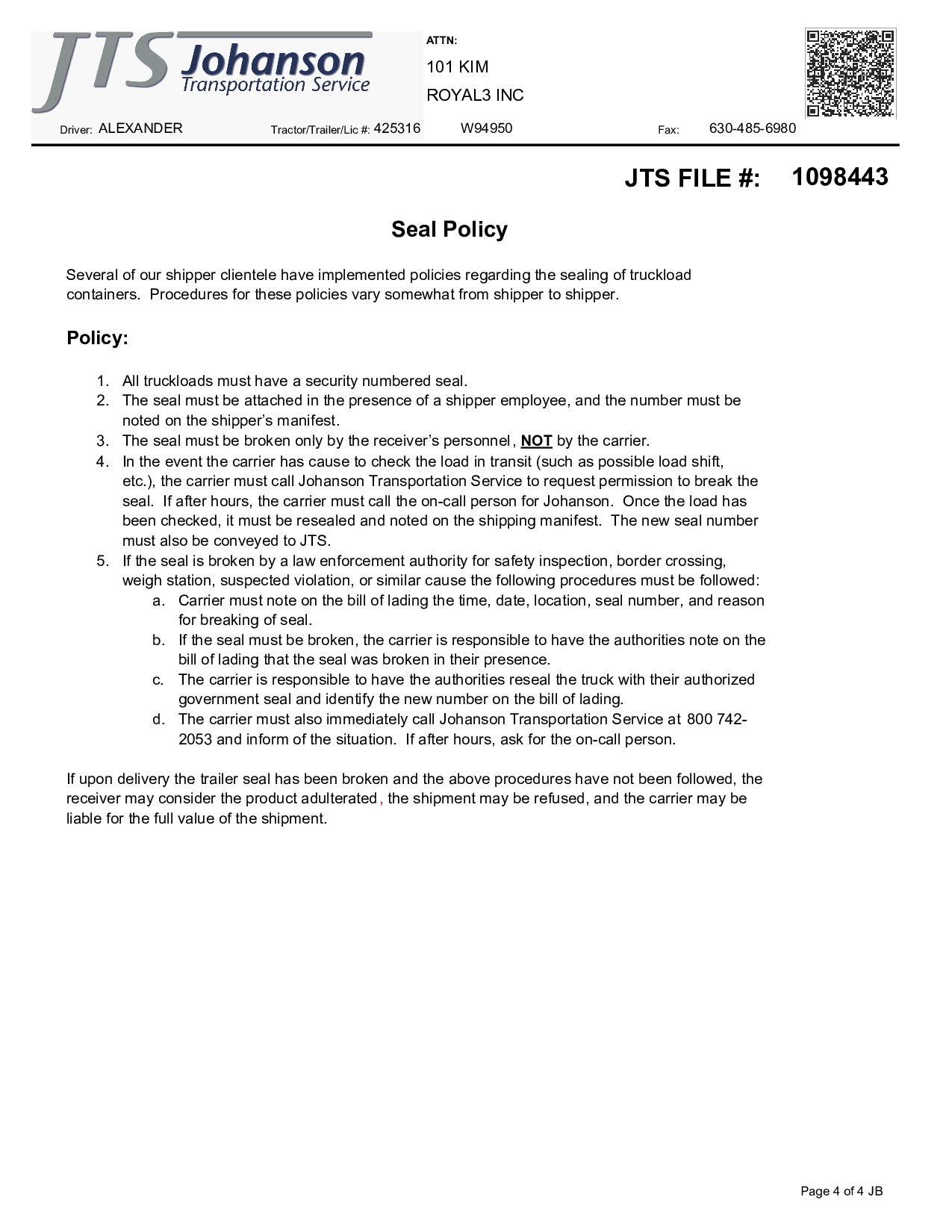 JTS Johanson Transportation Service

ATTN:
101 KIM
ROYAL3 INC

Driver: ALEXANDER Tractor/Trailer/Lic #: 425316 W94950 Fax: 630-485-6980

JTS FILE #: 1098443

Seal Policy

Several of our shipper clientele have implemented policies regarding the sealing of truckload containers. Procedures for these policies vary somewhat from shipper to shipper.

Policy:

1. All truckloads must have a security numbered seal.
2. The seal must be attached in the presence of a shipper employee, and the number must be noted on the shipper's manifest.
3. The seal must be broken only by the receiver's personnel, NOT by the carrier.
4. In the event the carrier has cause to check the load in transit (such as possible load shift, etc.), the carrier must call Johanson Transportation Service to request permission to break the seal. If after hours, the carrier must call the on-call person for Johanson. Once the load has been checked, it must be resealed and noted on the shipping manifest. The new seal number must also be conveyed to JTS.
5. If the seal is broken by a law enforcement authority for safety inspection, border crossing, weigh station, suspected violation, or similar cause the following procedures must be followed:
a. Carrier must note on the bill of lading the time, date, location, seal number, and reason for breaking of seal.
b. If the seal must be broken, the carrier is responsible to have the authorities note on the bill of lading that the seal was broken in their presence.
c. The carrier is responsible to have the authorities reseal the truck with their authorized government seal and identify the new number on the bill of lading.
d. The carrier must also immediately call Johanson Transportation Service at 800 742-2053 and inform of the situation. If after hours, ask for the on-call person.

If upon delivery the trailer seal has been broken and the above procedures have not been followed, the receiver may consider the product adulterated, the shipment may be refused, and the carrier may be liable for the full value of the shipment.

Page 4 of 4 JB